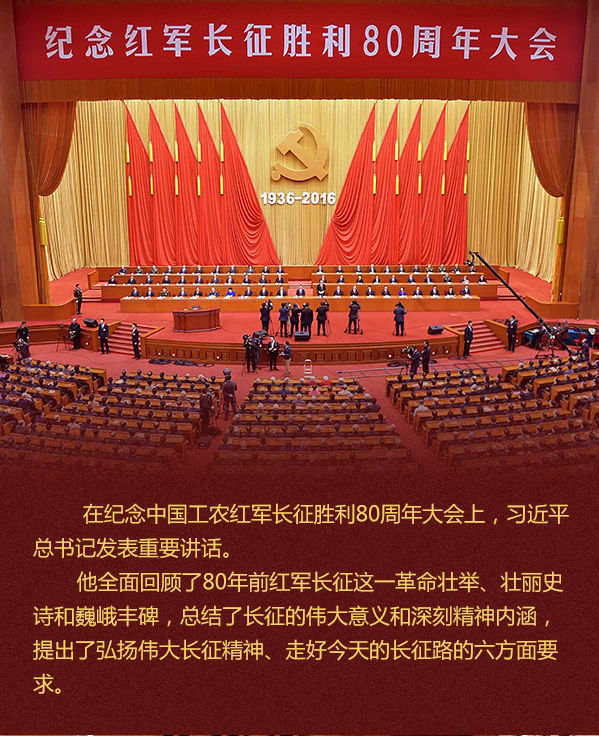 纪念红军长征胜利80周年大会

1936-2016

在纪念中国工农红军长征胜利80周年大会上，习近平总书记发表重要讲话。

他全面回顾了80年前红军长征这一革命壮举、壮丽史诗和巍峨丰碑，总结了长征的伟大意义和深刻精神内涵，提出了弘扬伟大长征精神、走好今天的长征路的六方面要求。